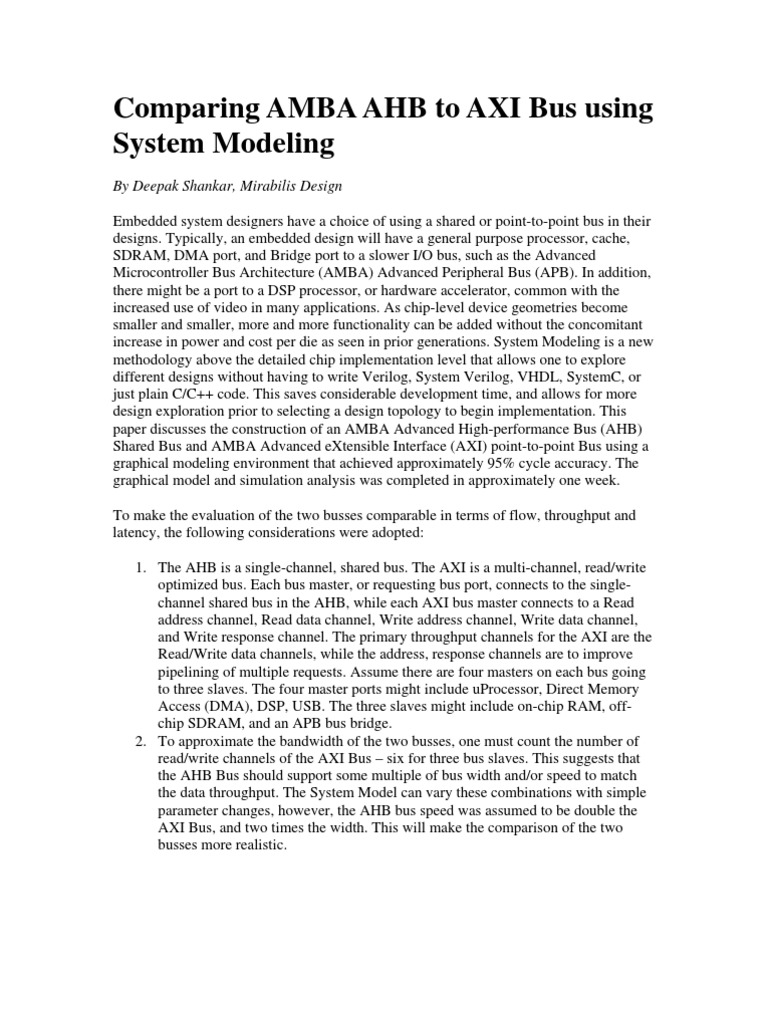 Comparing AMBA AHB to AXI Bus using System Modeling

By Deepak Shankar, Mirabilis Design

Embedded system designers have a choice of using a shared or point-to-point bus in their designs. Typically, an embedded design will have a general purpose processor, cache, SDRAM, DMA port, and Bridge port to a slower I/O bus, such as the Advanced Microcontroller Bus Architecture (AMBA) Advanced Peripheral Bus (APB). In addition, there might be a port to a DSP processor, or hardware accelerator, common with the increased use of video in many applications. As chip-level device geometries become smaller and smaller, more and more functionality can be added without the concomitant increase in power and cost per die as seen in prior generations. System Modeling is a new methodology above the detailed chip implementation level that allows one to explore different designs without having to write Verilog, System Verilog, VHDL, SystemC, or just plain C/C++ code. This saves considerable development time, and allows for more design exploration prior to selecting a design topology to begin implementation. This paper discusses the construction of an AMBA Advanced High-performance Bus (AHB) Shared Bus and AMBA Advanced eXtensible Interface (AXI) point-to-point Bus using a graphical modeling environment that achieved approximately 95% cycle accuracy. The graphical model and simulation analysis was completed in approximately one week.

To make the evaluation of the two busses comparable in terms of flow, throughput and latency, the following considerations were adopted:

1. The AHB is a single-channel, shared bus. The AXI is a multi-channel, read/write optimized bus. Each bus master, or requesting bus port, connects to the single-channel shared bus in the AHB, while each AXI bus master connects to a Read address channel, Read data channel, Write address channel, Write data channel, and Write response channel. The primary throughput channels for the AXI are the Read/Write data channels, while the address, response channels are to improve pipelining of multiple requests. Assume there are four masters on each bus going to three slaves. The four master ports might include uProcessor, Direct Memory Access (DMA), DSP, USB. The three slaves might include on-chip RAM, off-chip SDRAM, and an APB bus bridge.
2. To approximate the bandwidth of the two busses, one must count the number of read/write channels of the AXI Bus – six for three bus slaves. This suggests that the AHB Bus should support some multiple of bus width and/or speed to match the data throughput. The System Model can vary these combinations with simple parameter changes, however, the AHB bus speed was assumed to be double the AXI Bus, and two times the width. This will make the comparison of the two busses more realistic.